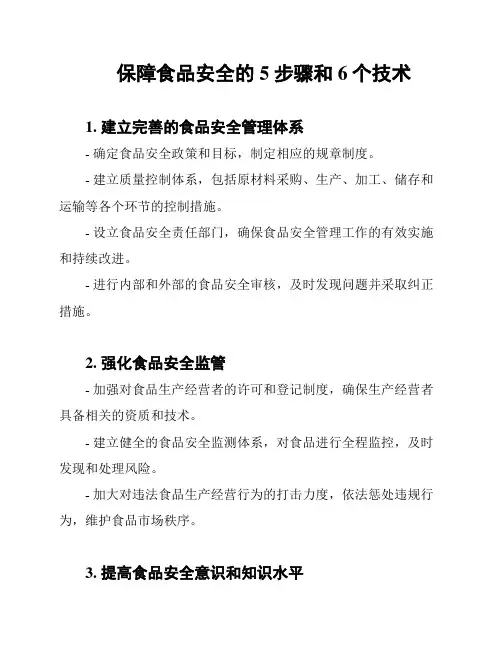 保障食品安全的 5 步骤和 6 个技术

1. 建立完善的食品安全管理体系

- 确定食品安全政策和目标，制定相应的规章制度。

- 建立质量控制体系，包括原材料采购、生产、加工、储存和运输等各个环节的控制措施。

- 设立食品安全责任部门，确保食品安全管理工作的有效实施和持续改进。

- 进行内部和外部的食品安全审核，及时发现问题并采取纠正措施。

2. 强化食品安全监管

- 加强对食品生产经营者的许可和登记制度，确保生产经营者具备相关的资质和技术。

- 建立健全的食品安全监测体系，对食品进行全程监控，及时发现和处理风险。

- 加大对违法食品生产经营行为的打击力度，依法惩处违规行为，维护食品市场秩序。

3. 提高食品安全意识和知识水平